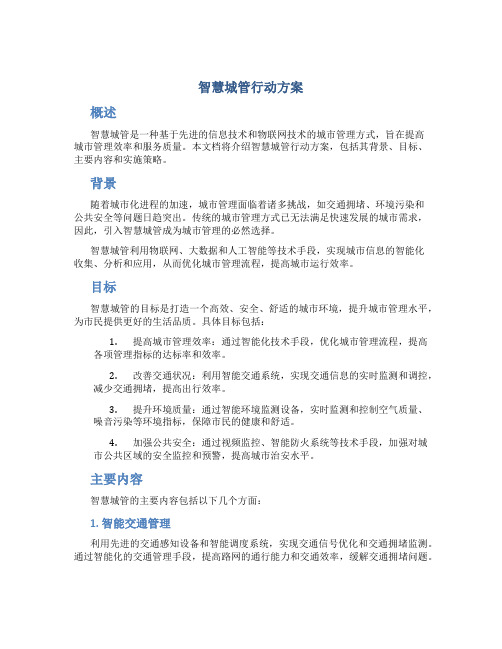 智慧城管行动方案

概述

智慧城管是一种基于先进的信息技术和物联网技术的城市管理方式，旨在提高城市管理效率和服务质量。本文档将介绍智慧城管行动方案，包括其背景、目标、主要内容和实施策略。

背景

随着城市化进程的加速，城市管理面临着诸多挑战，如交通拥堵、环境污染和公共安全等问题日趋突出。传统的城市管理方式已无法满足快速发展的城市需求，因此，引入智慧城管成为城市管理的必然选择。

智慧城管利用物联网、大数据和人工智能等技术手段，实现城市信息的智能化收集、分析和应用，从而优化城市管理流程，提高城市运行效率。

目标

智慧城管的目标是打造一个高效、安全、舒适的城市环境，提升城市管理水平，为市民提供更好的生活品质。具体目标包括：

1. 提高城市管理效率：通过智能化技术手段，优化城市管理流程，提高各项管理指标的达标率和效率。

2. 改善交通状况：利用智能交通系统，实现交通信息的实时监测和调控，减少交通拥堵，提高出行效率。

3. 提升环境质量：通过智能环境监测设备，实时监测和控制空气质量、噪音污染等环境指标，保障市民的健康和舒适。

4. 加强公共安全：通过视频监控、智能防火系统等技术手段，加强对城市公共区域的安全监控和预警，提高城市治安水平。

主要内容

智慧城管的主要内容包括以下几个方面：

1. 智能交通管理

利用先进的交通感知设备和智能调度系统，实现交通信号优化和交通拥堵监测。通过智能化的交通管理手段，提高路网的通行能力和交通效率，缓解交通拥堵问题。